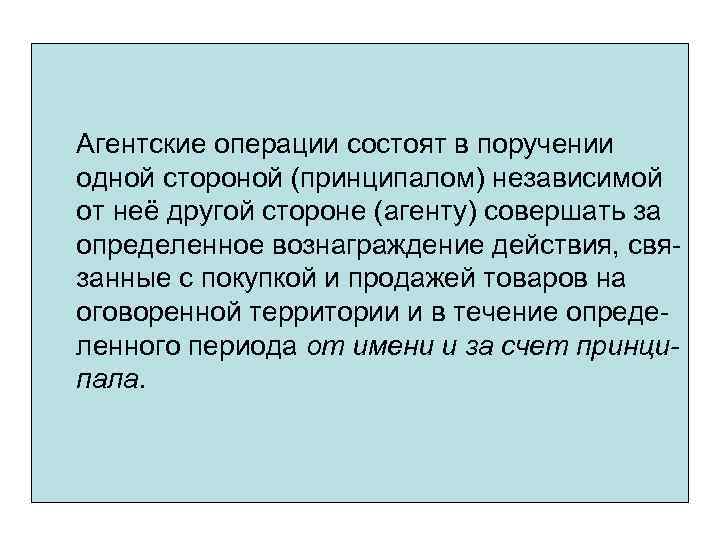 Агентские операции состоят в поручении одной стороной (принципалом) независимой от неё другой стороне (агенту) совершать за определенное вознаграждение действия, связанные с покупкой и продажей товаров на оговоренной территории и в течение определенного периода от имени и за счет принципала.